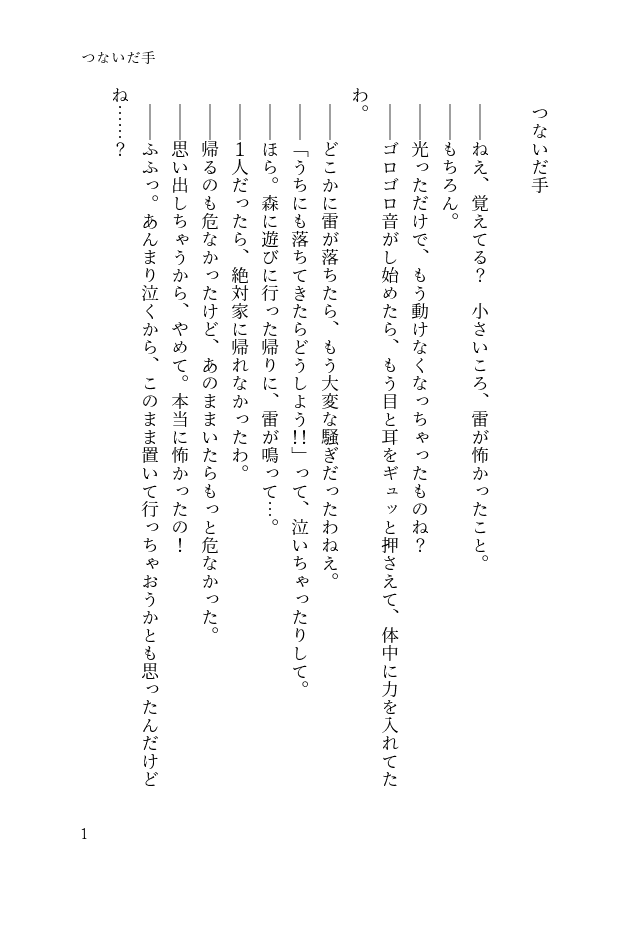 つないだ手

つないだ手

――ねえ、覚えてる？　小さいころ、雷が怖かったこと。

――もちろん。

――光っただけで、もう動けなくなっちゃったものね？

――ゴロゴロ音がし始めたら、もう目と耳をギュッと押さえて、体中に力を入れてたわ。

――どこかに雷が落ちたら、もう大変な騒ぎだったわねえ。

――「うちにも落ちてきたらどうしよう!!」って、泣いちゃったりして。

――ほら。森に遊びに行った帰りに、雷が鳴って…。

――1人だったら、絶対家に帰れなかったわ。

――帰るのも危なかったけど、あのままいたらもっと危なかった。

――思い出しちゃうから、やめて。本当に怖かったの！

――ふふっ。あんまり泣くから、このまま置いて行っちゃおうかとも思ったんだけどね……？

1